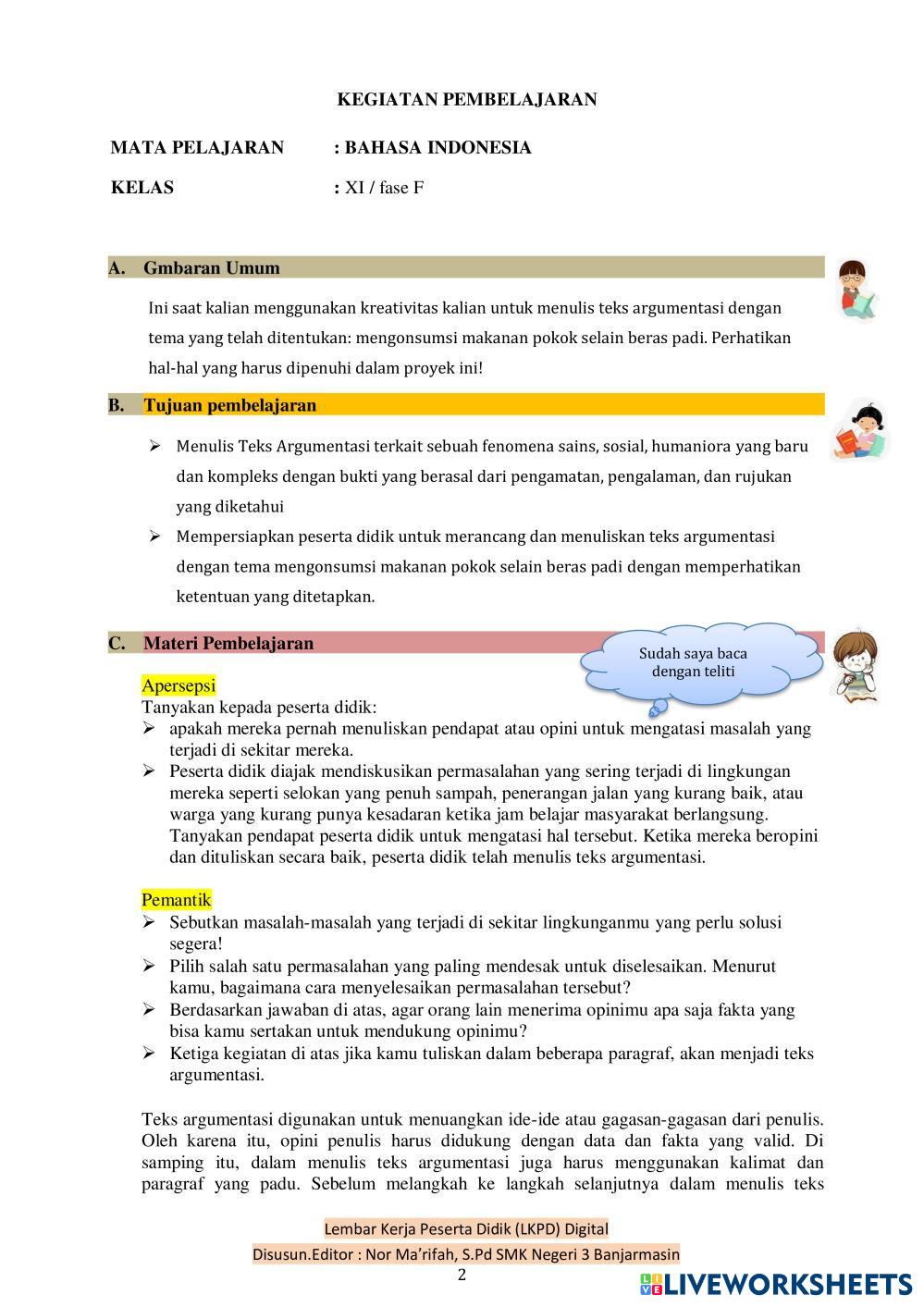 KEGIATAN PEMBELAJARAN

MATA PELAJARAN : BAHASA INDONESIA

KELAS : XI / fase F

A. Gmbaran Umum

Ini saat kalian menggunakan kreativitas kalian untuk menulis teks argumentasi dengan tema yang telah ditentukan: mengonsumsi makanan pokok selain beras padi. Perhatikan hal-hal yang harus dipenuhi dalam proyek ini!

B. Tujuan pembelajaran

➢ Menulis Teks Argumentasi terkait sebuah fenomena sains, sosial, humaniora yang baru dan kompleks dengan bukti yang berasal dari pengamatan, pengalaman, dan rujukan yang diketahui

➢ Mempersiapkan peserta didik untuk merancang dan menuliskan teks argumentasi dengan tema mengonsumsi makanan pokok selain beras padi dengan memperhatikan ketentuan yang ditetapkan.

C. Materi Pembelajaran

Sudah saya baca dengan teliti

Apersepsi

Tanyakan kepada peserta didik:

➢ apakah mereka pernah menuliskan pendapat atau opini untuk mengatasi masalah yang terjadi di sekitar mereka.

➢ Peserta didik diajak mendiskusikan permasalahan yang sering terjadi di lingkungan mereka seperti selokan yang penuh sampah, penerangan jalan yang kurang baik, atau warga yang kurang punya kesadaran ketika jam belajar masyarakat berlangsung. Tanyakan pendapat peserta didik untuk mengatasi hal tersebut. Ketika mereka beropini dan dituliskan secara baik, peserta didik telah menulis teks argumentasi.

Pemantik

➢ Sebutkan masalah-masalah yang terjadi di sekitar lingkunganmu yang perlu solusi segera!

➢ Pilih salah satu permasalahan yang paling mendesak untuk diselesaikan. Menurut kamu, bagaimana cara menyelesaikan permasalahan tersebut?

➢ Berdasarkan jawaban di atas, agar orang lain menerima opinimu apa saja fakta yang bisa kamu sertakan untuk mendukung opinimu?

➢ Ketiga kegiatan di atas jika kamu tuliskan dalam beberapa paragraf, akan menjadi teks argumentasi.

Teks argumentasi digunakan untuk menuangkan ide-ide atau gagasan-gagasan dari penulis. Oleh karena itu, opini penulis harus didukung dengan data dan fakta yang valid. Di samping itu, dalam menulis teks argumentasi juga harus menggunakan kalimat dan paragraf yang padu. Sebelum melangkah ke langkah selanjutnya dalam menulis teks

Lembar Kerja Peserta Didik (LKPD) Digital
Disusun.Editor : Nor Ma'rifah, S.Pd SMK Negeri 3 Banjarmasin
2

LIVEWORKSHEETS